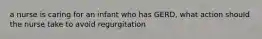 a nurse is caring for an infant who has GERD, what action should the nurse take to avoid regurgitation